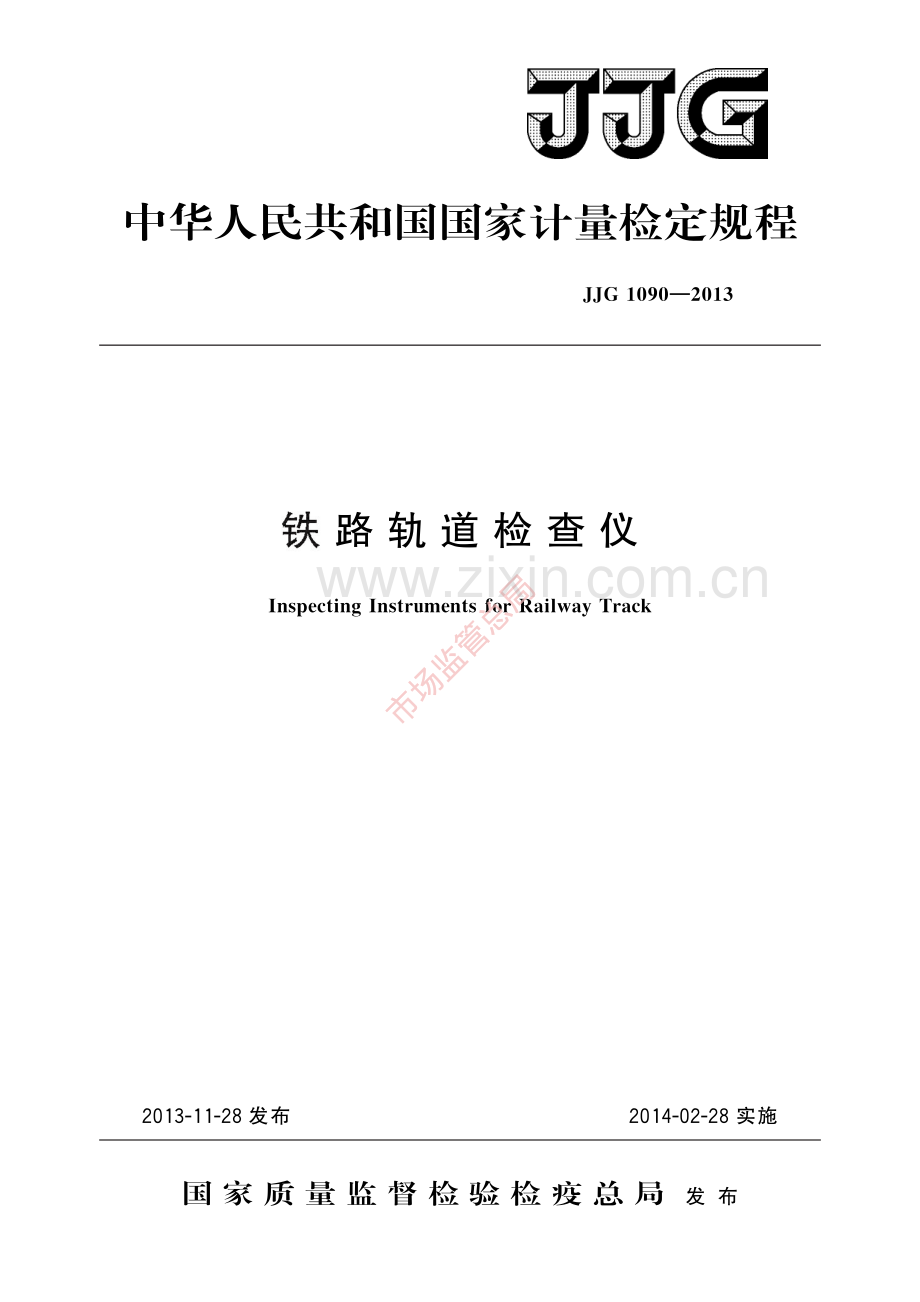 JJG

中华人民共和国国家计量检定规程

JJG 1090—2013

铁路轨道检查仪

Inspecting Instruments for Railway Track

2013-11-28发布 2014-02-28实施

国家质量监督检验检疫总局 发布

www.zixin.com.cn

市场监管总局